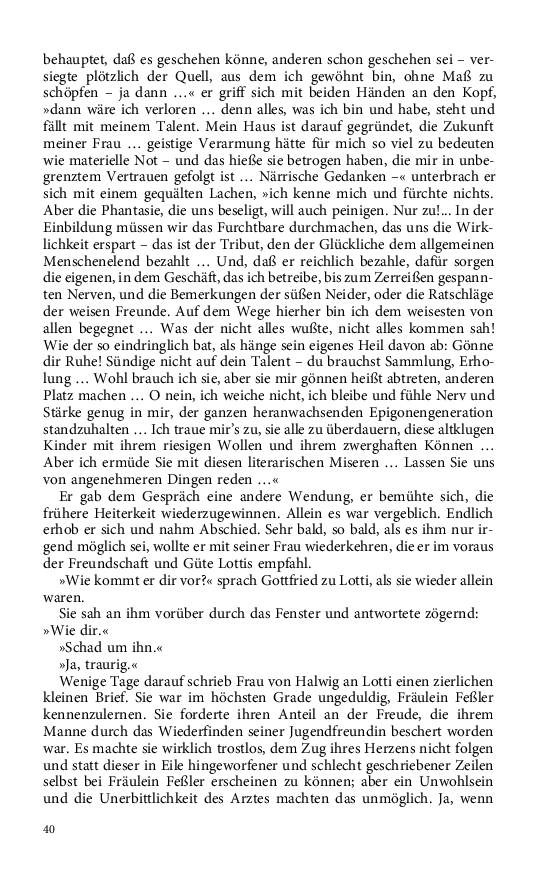 behauptet, daß es geschehen könne, anderen schon geschehen sei – versiegte plötzlich der Quell, aus dem ich gewöhnt bin, ohne Maß zu schöpfen – ja dann …« er griff sich mit beiden Händen an den Kopf, »dann wäre ich verloren … denn alles, was ich bin und habe, steht und fällt mit meinem Talent. Mein Haus ist darauf gegründet, die Zukunft meiner Frau … geistige Verarmung hätte für mich so viel zu bedeuten wie materielle Not – und das hieße sie betrogen haben, die mir in unbegrenztem Vertrauen gefolgt ist … Närrische Gedanken –« unterbrach er sich mit einem gequälten Lachen, »ich kenne mich und fürchte nichts. Aber die Phantasie, die uns beseligt, will auch peinigen. Nur zu!... In der Einbildung müssen wir das Furchtbare durchmachen, das uns die Wirklichkeit erspart – das ist der Tribut, den der Glückliche dem allgemeinen Menschenelend bezahlt … Und, daß er reichlich bezahle, dafür sorgen die eigenen, in dem Geschäft, das ich betreibe, bis zum Zerreißen gespannten Nerven, und die Bemerkungen der süßen Neider, oder die Ratschläge der weisen Freunde. Auf dem Wege hierher bin ich dem weisesten von allen begegnet … Was der nicht alles wußte, nicht alles kommen sah! Wie der so eindringlich bat, als hänge sein eigenes Heil davon ab: Gönne dir Ruhe! Sündige nicht auf dein Talent – du brauchst Sammlung, Erholung … Wohl brauch ich sie, aber sie mir gönnen heißt abtreten, anderen Platz machen … O nein, ich weiche nicht, ich bleibe und fühle Nerv und Stärke genug in mir, der ganzen heranwachsenden Epigonengeneration standzuhalten … Ich traue mir's zu, sie alle zu überdauern, diese altklugen Kinder mit ihrem riesigen Wollen und ihrem zwerghaften Können … Aber ich ermüde Sie mit diesen literarischen Miseren … Lassen Sie uns von angenehmeren Dingen reden …«

Er gab dem Gespräch eine andere Wendung, er bemühte sich, die frühere Heiterkeit wiederzugewinnen. Allein es war vergeblich. Endlich erhob er sich und nahm Abschied. Sehr bald, so bald, als es ihm nur irgend möglich sei, wollte er mit seiner Frau wiederkehren, die er im voraus der Freundschaft und Güte Lottis empfahl.

»Wie kommt er dir vor?« sprach Gottfried zu Lotti, als sie wieder allein waren.

Sie sah an ihm vorüber durch das Fenster und antwortete zögernd: »Wie dir.«

»Schad um ihn.«

»Ja, traurig.«

Wenige Tage darauf schrieb Frau von Halwig an Lotti einen zierlichen kleinen Brief. Sie war im höchsten Grade ungeduldig, Fräulein Feßler kennenzulernen. Sie forderte ihren Anteil an der Freude, die ihrem Manne durch das Wiederfinden seiner Jugendfreundin beschert worden war. Es machte sie wirklich trostlos, dem Zug ihres Herzens nicht folgen und statt dieser in Eile hingeworfener und schlecht geschriebener Zeilen selbst bei Fräulein Feßler erscheinen zu können; aber ein Unwohlsein und die Unerbittlichkeit des Arztes machten das unmöglich. Ja, wenn

40